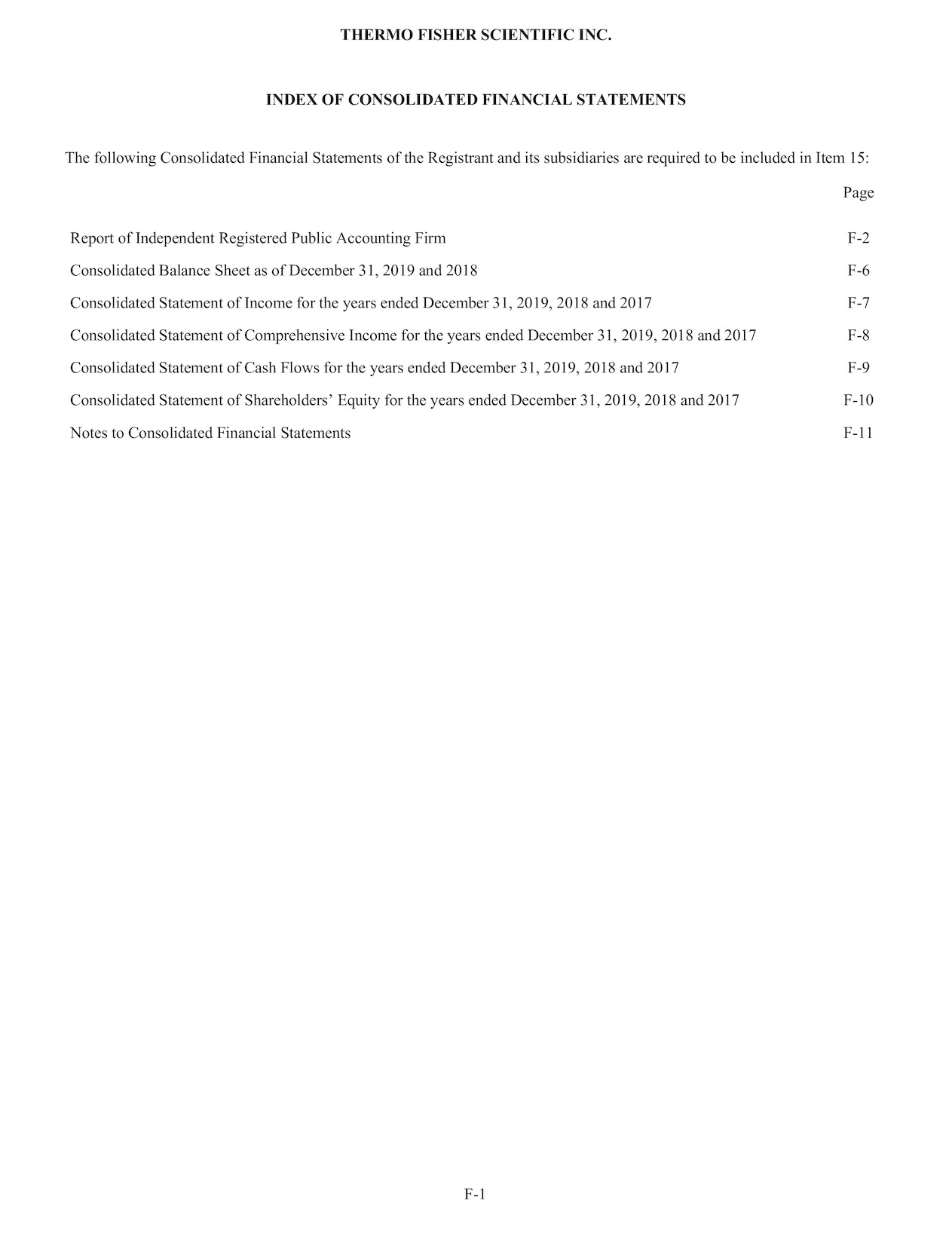 THERMO FISHER SCIENTIFIC INC.

INDEX OF CONSOLIDATED FINANCIAL STATEMENTS

The following Consolidated Financial Statements of the Registrant and its subsidiaries are required to be included in Item 15:

| | Page |
|---|---|
| Report of Independent Registered Public Accounting Firm | F-2 |
| Consolidated Balance Sheet as of December 31, 2019 and 2018 | F-6 |
| Consolidated Statement of Income for the years ended December 31, 2019, 2018 and 2017 | F-7 |
| Consolidated Statement of Comprehensive Income for the years ended December 31, 2019, 2018 and 2017 | F-8 |
| Consolidated Statement of Cash Flows for the years ended December 31, 2019, 2018 and 2017 | F-9 |
| Consolidated Statement of Shareholders' Equity for the years ended December 31, 2019, 2018 and 2017 | F-10 |
| Notes to Consolidated Financial Statements | F-11 |

F-1